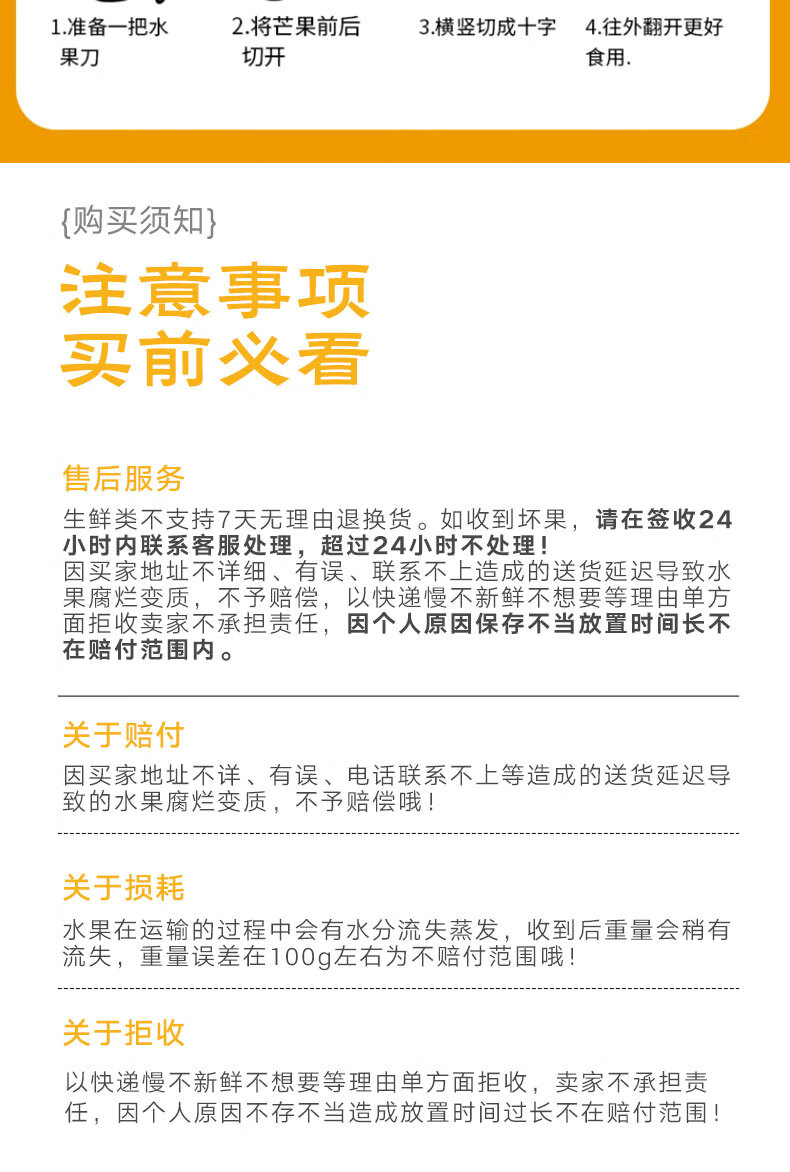 1.准备一把水果刀

2.将芒果前后切开

3.横竖切成十字

4.往外翻开更好食用.

{购买须知}

注意事项
买前必看

售后服务

生鲜类不支持7天无理由退换货。如收到坏果，请在签收24小时内联系客服处理，超过24小时不处理！
因买家地址不详细、有误、联系不上造成的送货延迟导致水果腐烂变质，不予赔偿，以快递慢不新鲜不想要等理由单方面拒收卖家不承担责任，因个人原因保存不当放置时间长不在赔付范围内。

关于赔付

因买家地址不详、有误、电话联系不上等造成的送货延迟导致的水果腐烂变质，不予赔偿哦！

关于损耗

水果在运输的过程中会有水分流失蒸发，收到后重量会稍有流失，重量误差在100g左右为不赔付范围哦！

关于拒收

以快递慢不新鲜不想要等理由单方面拒收，卖家不承担责任，因个人原因不存不当造成放置时间过长不在赔付范围！